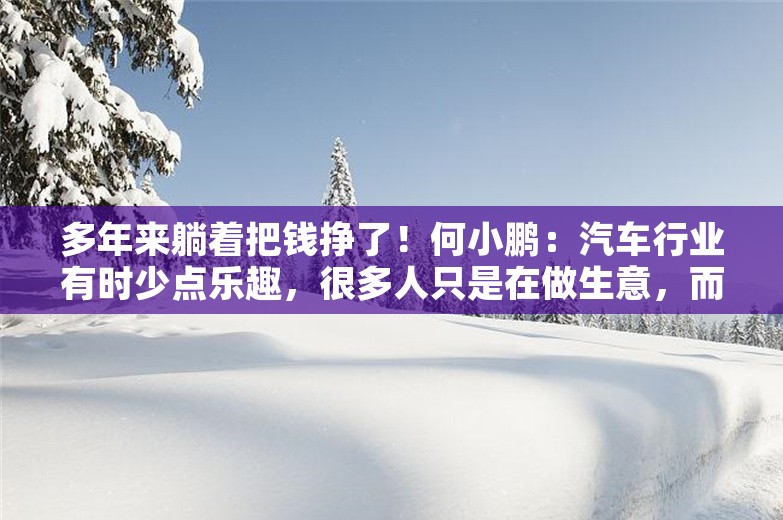 多年来躺着把钱挣了！何小鹏：汽车行业有时少点乐趣，很多人只是在做生意，而